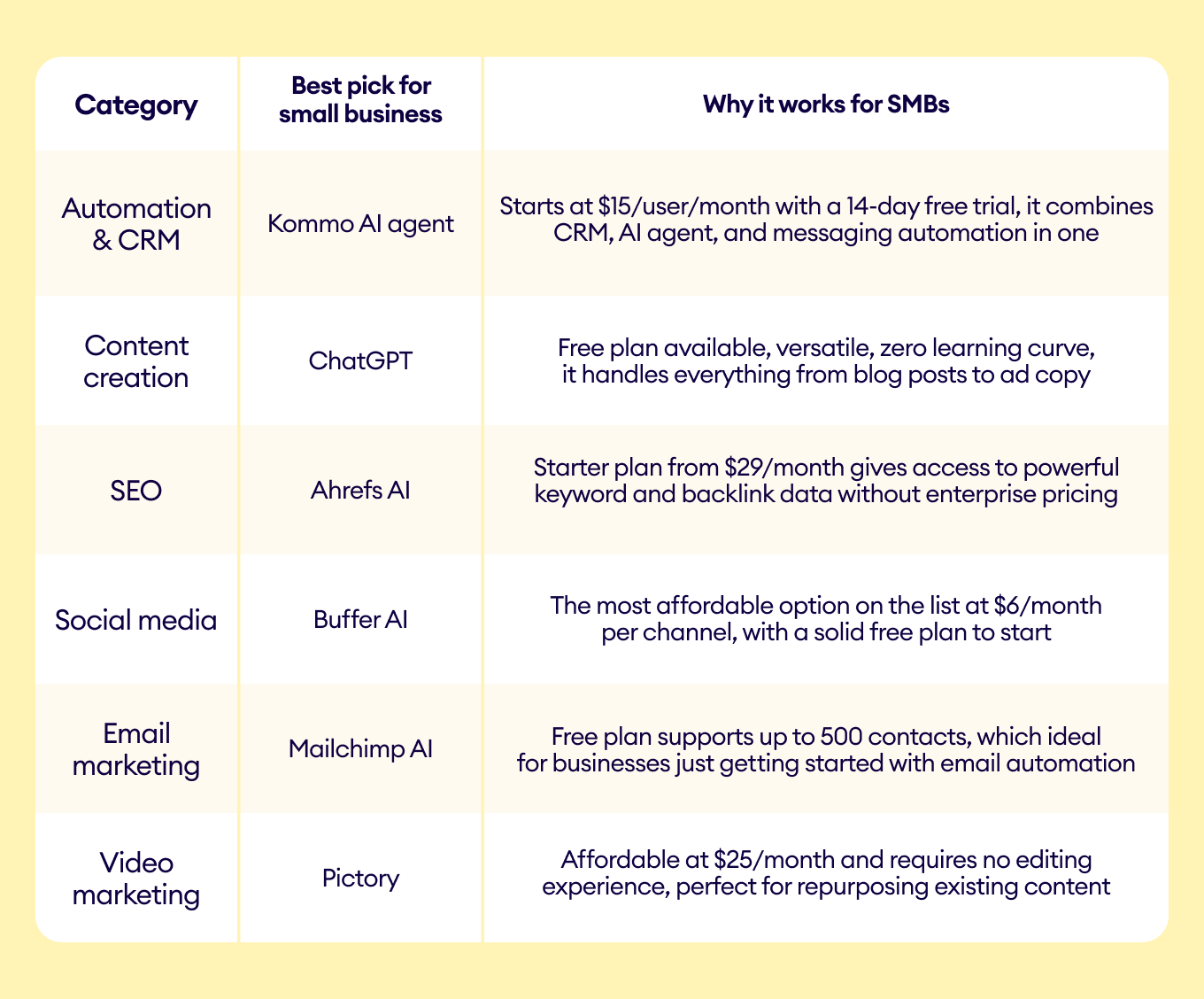 | Category | Best pick for small business | Why it works for SMBs |
|---|---|---|
| Automation & CRM | Kommo AI agent | Starts at \$15/user/month with a 14-day free trial, it combines CRM, AI agent, and messaging automation in one |
| Content creation | ChatGPT | Free plan available, versatile, zero learning curve, it handles everything from blog posts to ad copy |
| SEO | Ahrefs AI | Starter plan from \$29/month gives access to powerful keyword and backlink data without enterprise pricing |
| Social media | Buffer AI | The most affordable option on the list at \$6/month per channel, with a solid free plan to start |
| Email marketing | Mailchimp AI | Free plan supports up to 500 contacts, which ideal for businesses just getting started with email automation |
| Video marketing | Pictory | Affordable at \$25/month and requires no editing experience, perfect for repurposing existing content |